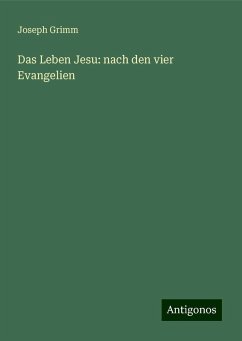 Joseph Grimm

Das Leben Jesu: nach den vier Evangelien

Antigonos